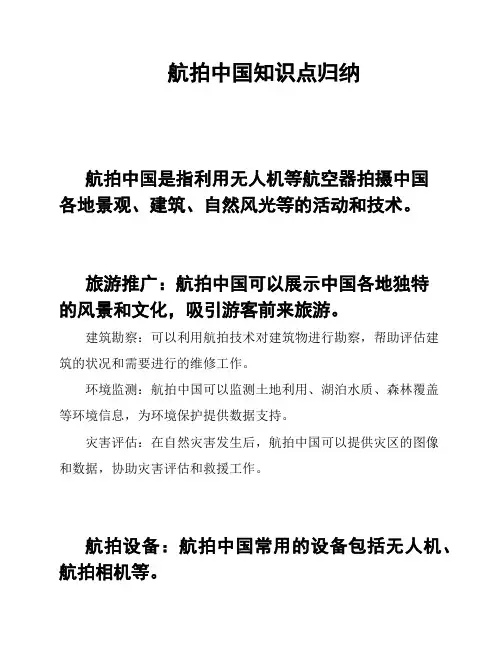 航拍中国知识点归纳

航拍中国是指利用无人机等航空器拍摄中国各地景观、建筑、自然风光等的活动和技术。

旅游推广：航拍中国可以展示中国各地独特的风景和文化，吸引游客前来旅游。

建筑勘察：可以利用航拍技术对建筑物进行勘察，帮助评估建筑的状况和需要进行的维修工作。

环境监测：航拍中国可以监测土地利用、湖泊水质、森林覆盖等环境信息，为环境保护提供数据支持。

灾害评估：在自然灾害发生后，航拍中国可以提供灾区的图像和数据，协助灾害评估和救援工作。

航拍设备：航拍中国常用的设备包括无人机、航拍相机等。